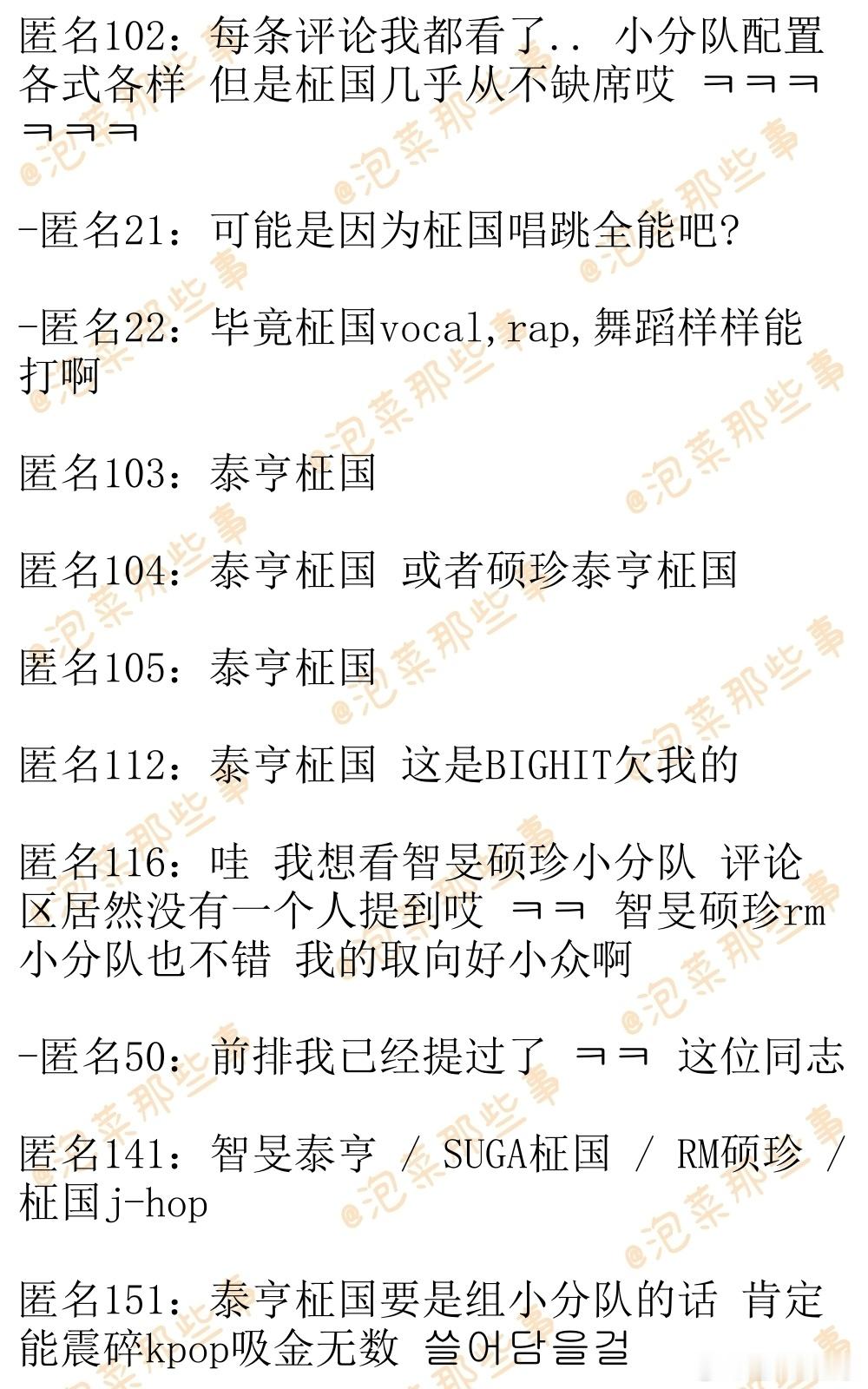 匿名102：每条评论我都看了.. 小分队配置各式各样 但是柾国几乎从不缺席哎 ㅋㅋㅋㅋㅋㅋ

-匿名21：可能是因为柾国唱跳全能吧?

-匿名22：毕竟柾国vocal,rap,舞蹈样样能打啊

匿名103：泰亨柾国

匿名104：泰亨柾国 或者硕珍泰亨柾国

匿名105：泰亨柾国

匿名112：泰亨柾国 这是BIGHIT欠我的

匿名116：哇 我想看智旻硕珍小分队 评论区居然没有一个人提到哎 ㅋㅋ 智旻硕珍rm小分队也不错 我的取向好小众啊

-匿名50：前排我已经提过了 ㅋㅋ 这位同志

匿名141：智旻泰亨 / SUGA柾国 / RM硕珍 / 柾国j-hop

匿名151：泰亨柾国要是组小分队的话 肯定能震碎kpop吸金无数 쓸어담을걸

@泡菜那些事